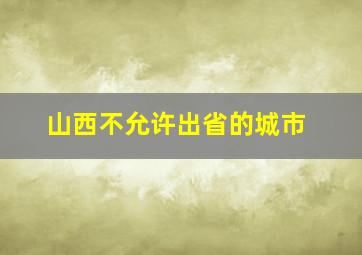 山西不允许出省的城市